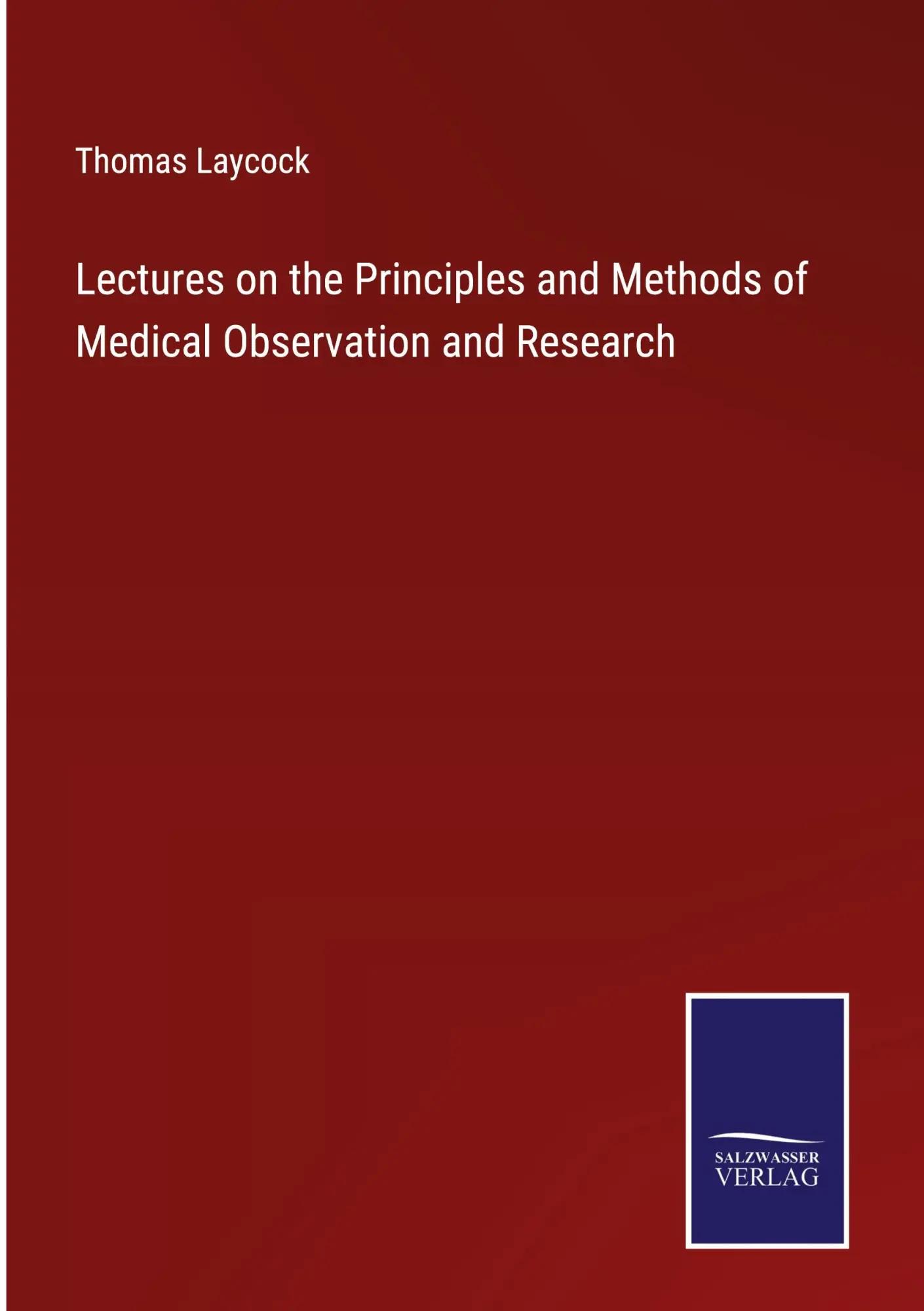 Thomas Laycock

Lectures on the Principles and Methods of Medical Observation and Research

SALZWASSER
VERLAG